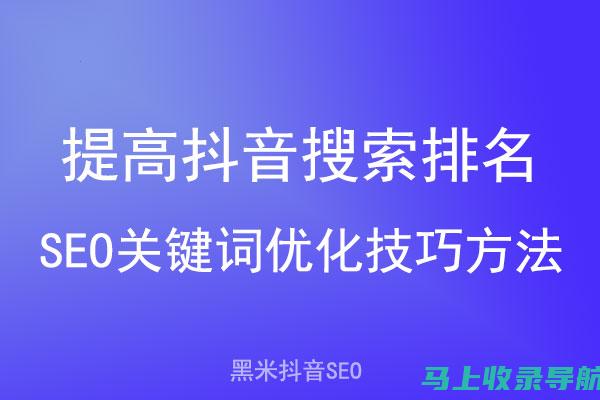 提高抖音搜索排名

SEO关键词优化技巧方法

黑米抖音SEO

马上收录导航